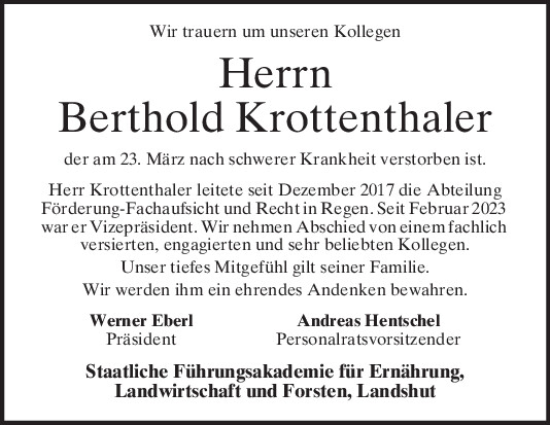 Wir trauern um unseren Kollegen

Herrn
Berthold Krottenthaler

der am 23. März nach schwerer Krankheit verstorben ist.

Herr Krottenthaler leitete seit Dezember 2017 die Abteilung Förderung-Fachaufsicht und Recht in Regen. Seit Februar 2023 war er Vizepräsident. Wir nehmen Abschied von einem fachlich versierten, engagierten und sehr beliebten Kollegen.

Unser tiefes Mitgefühl gilt seiner Familie.

Wir werden ihm ein ehrendes Andenken bewahren.

Werner Eberl
Präsident

Andreas Hentschel
Personalratsvorsitzender

Staatliche Führungsakademie für Ernährung,
Landwirtschaft und Forsten, Landshut